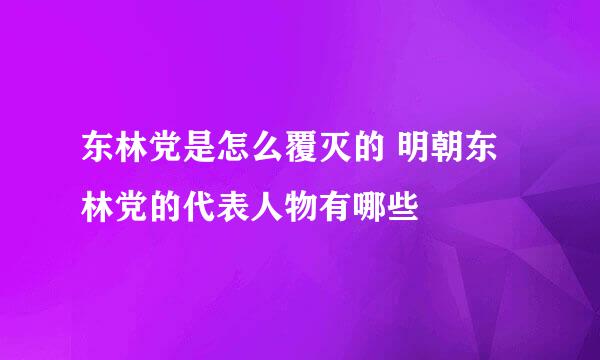 东林党是怎么覆灭的 明朝东林党的代表人物有哪些